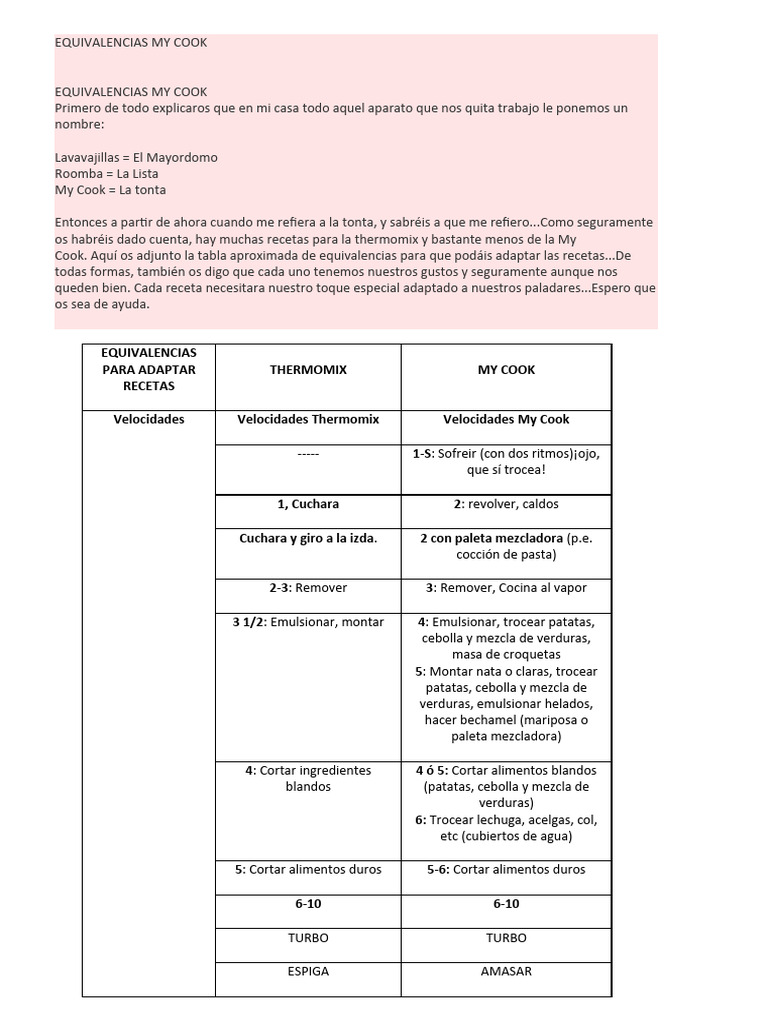 EQUIVALENCIAS MY COOK

EQUIVALENCIAS MY COOK
Primero de todo explicaros que en mi casa todo aquel aparato que nos quita trabajo le ponemos un nombre:

Lavavajillas = El Mayordomo
Roomba = La Lista
My Cook = La tonta

Entonces a partir de ahora cuando me refiera a la tonta, y sabréis a que me refiero...Como seguramente os habréis dado cuenta, hay muchas recetas para la thermomix y bastante menos de la My Cook. Aquí os adjunto la tabla aproximada de equivalencias para que podáis adaptar las recetas...De todas formas, también os digo que cada uno tenemos nuestros gustos y seguramente aunque nos queden bien. Cada receta necesitara nuestro toque especial adaptado a nuestros paladares...Espero que os sea de ayuda.

| EQUIVALENCIAS PARA ADAPTAR RECETAS | THERMOMIX | MY COOK |
|---|---|---|
| Velocidades | Velocidades Thermomix | Velocidades My Cook |
| | ----- | 1-S: Sofreir (con dos ritmos)¡ojo, que sí trocea! |
| | 1, Cuchara | 2: revolver, caldos |
| | Cuchara y giro a la izda. | 2 con paleta mezcladora (p.e. cocción de pasta) |
| | 2-3: Remover | 3: Remover, Cocina al vapor |
| | 3 1/2: Emulsionar, montar | 4: Emulsionar, trocear patatas, cebolla y mezcla de verduras, masa de croquetas 5: Montar nata o claras, trocear patatas, cebolla y mezcla de verduras, emulsionar helados, hacer bechamel (mariposa o paleta mezcladora) |
| | 4: Cortar ingredientes blandos | 4 ó 5: Cortar alimentos blandos (patatas, cebolla y mezcla de verduras) 6: Trocear lechuga, acelgas, col, etc (cubiertos de agua) |
| | 5: Cortar alimentos duros | 5-6: Cortar alimentos duros |
| | 6-10 | 6-10 |
| | TURBO | TURBO |
| | ESPIGA | AMASAR |